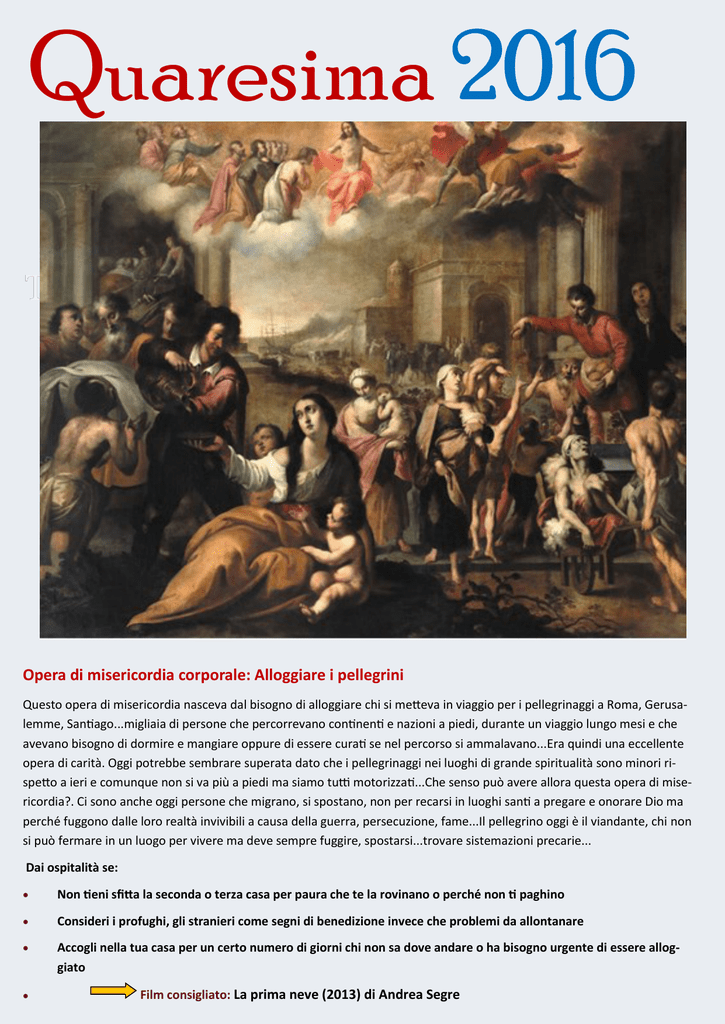 Quaresima 2016

Opera di misericordia corporale: Alloggiare i pellegrini

Questo opera di misericordia nasceva dal bisogno di alloggiare chi si metteva in viaggio per i pellegrinaggi a Roma, Gerusalemme, Santiago...migliaia di persone che percorrevano continenti e nazioni a piedi, durante un viaggio lungo mesi e che avevano bisogno di dormire e mangiare oppure di essere curati se nel percorso si ammalavano...Era quindi una eccellente opera di carità. Oggi potrebbe sembrare superata dato che i pellegrinaggi nei luoghi di grande spiritualità sono minori rispetto a ieri e comunque non si va più a piedi ma siamo tutti motorizzati...Che senso può avere allora questa opera di misericordia?. Ci sono anche oggi persone che migrano, si spostano, non per recarsi in luoghi santi a pregare e onorare Dio ma perché fuggono dalle loro realtà invivibili a causa della guerra, persecuzione, fame...Il pellegrino oggi è il viandante, chi non si può fermare in un luogo per vivere ma deve sempre fuggire, spostarsi...trovare sistemazioni precarie...

Dai ospitalità se:

• Non tieni sfitta la seconda o terza casa per paura che te la rovinano o perché non ti paghino

• Consideri i profughi, gli stranieri come segni di benedizione invece che problemi da allontanare

• Accogli nella tua casa per un certo numero di giorni chi non sa dove andare o ha bisogno urgente di essere alloggiato

• Film consigliato: La prima neve (2013) di Andrea Segre